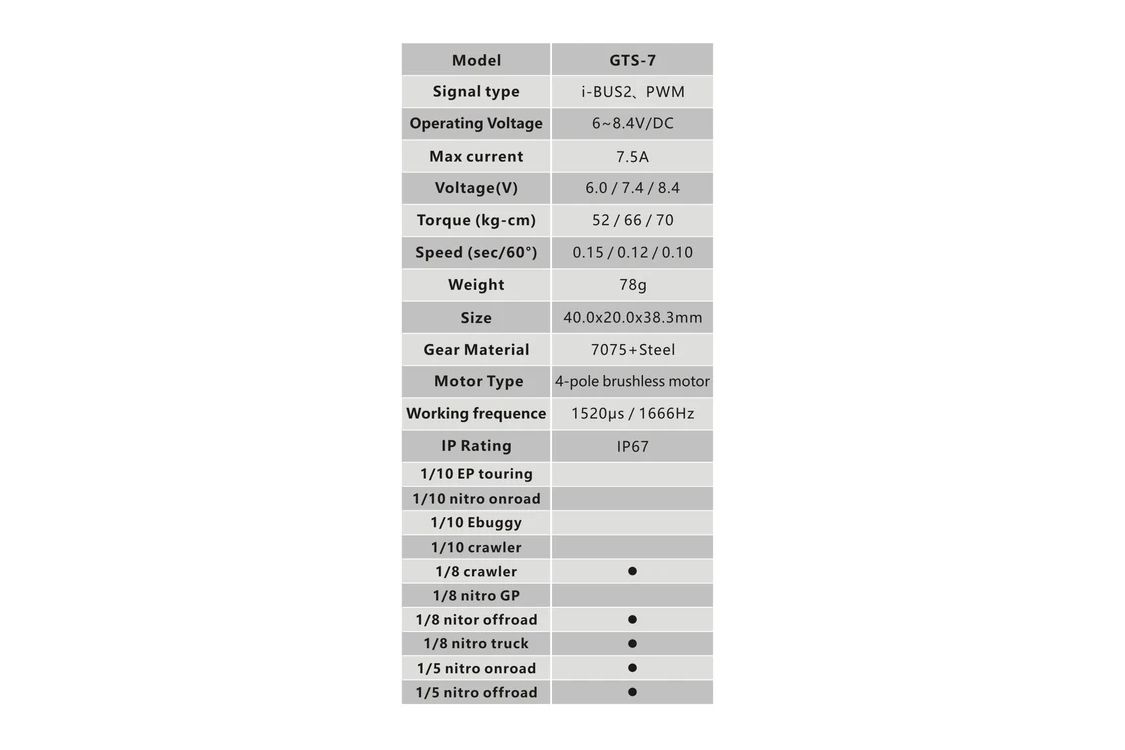 | Model | GTS-7 |
|---|---|
| Signal type | i-BUS2、PWM |
| Operating Voltage | 6~8.4V/DC |
| Max current | 7.5A |
| Voltage(V) | 6.0 / 7.4 / 8.4 |
| Torque (kg-cm) | 52 / 66 / 70 |
| Speed (sec/60°) | 0.15 / 0.12 / 0.10 |
| Weight | 78g |
| Size | 40.0x20.0x38.3mm |
| Gear Material | 7075+Steel |
| Motor Type | 4-pole brushless motor |
| Working frequence | 1520μs / 1666Hz |
| IP Rating | IP67 |
| 1/10 EP touring | |
| 1/10 nitro onroad | |
| 1/10 Ebuggy | |
| 1/10 crawler | |
| 1/8 crawler | • |
| 1/8 nitro GP | |
| 1/8 nitor offroad | • |
| 1/8 nitro truck | • |
| 1/5 nitro onroad | • |
| 1/5 nitro offroad | • |